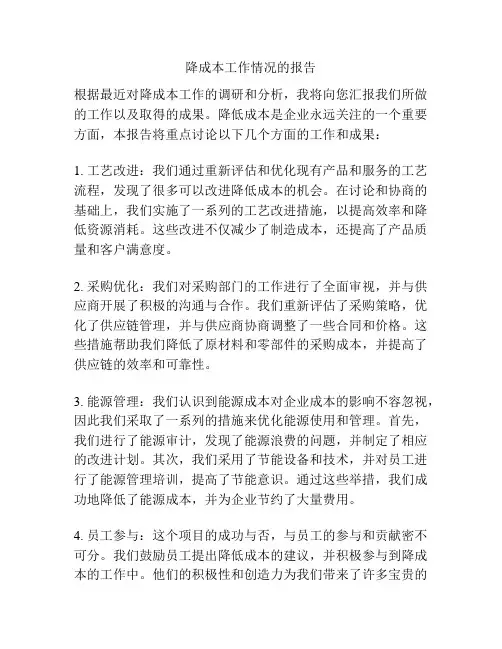 降成本工作情况的报告

根据最近对降成本工作的调研和分析，我将向您汇报我们所做的工作以及取得的成果。降低成本是企业永远关注的一个重要方面，本报告将重点讨论以下几个方面的工作和成果：

1. 工艺改进：我们通过重新评估和优化现有产品和服务的工艺流程，发现了很多可以改进降低成本的机会。在讨论和协商的基础上，我们实施了一系列的工艺改进措施，以提高效率和降低资源消耗。这些改进不仅减少了制造成本，还提高了产品质量和客户满意度。

2. 采购优化：我们对采购部门的工作进行了全面审视，并与供应商开展了积极的沟通与合作。我们重新评估了采购策略，优化了供应链管理，并与供应商协商调整了一些合同和价格。这些措施帮助我们降低了原材料和零部件的采购成本，并提高了供应链的效率和可靠性。

3. 能源管理：我们认识到能源成本对企业成本的影响不容忽视，因此我们采取了一系列的措施来优化能源使用和管理。首先，我们进行了能源审计，发现了能源浪费的问题，并制定了相应的改进计划。其次，我们采用了节能设备和技术，并对员工进行了能源管理培训，提高了节能意识。通过这些举措，我们成功地降低了能源成本，并为企业节约了大量费用。

4. 员工参与：这个项目的成功与否，与员工的参与和贡献密不可分。我们鼓励员工提出降低成本的建议，并积极参与到降成本的工作中。他们的积极性和创造力为我们带来了许多宝贵的